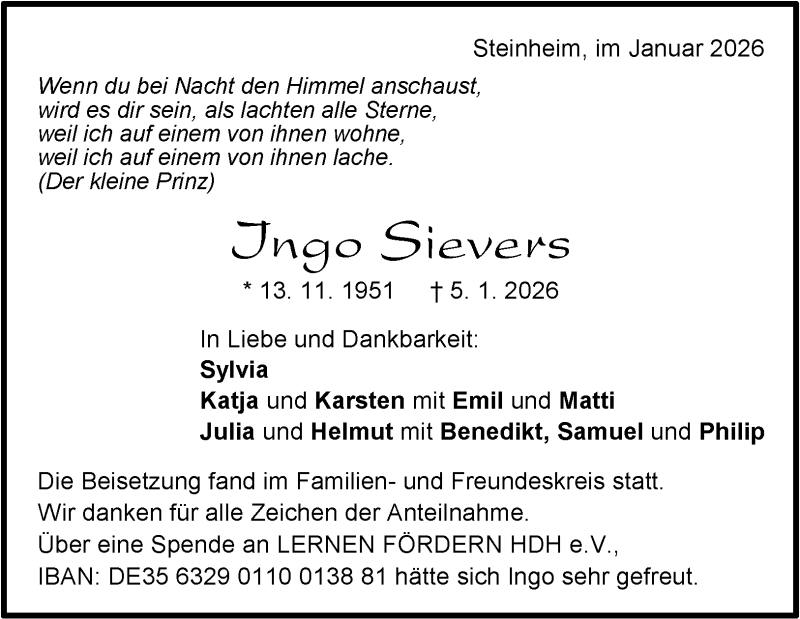 Steinheim, im Januar 2026

Wenn du bei Nacht den Himmel anschaust,
wird es dir sein, als lachten alle Sterne,
weil ich auf einem von ihnen wohne,
weil ich auf einem von ihnen lache.
(Der kleine Prinz)

Ingo Sievers

* 13. 11. 1951 † 5. 1. 2026

In Liebe und Dankbarkeit:
Sylvia
Katja und Karsten mit Emil und Matti
Julia und Helmut mit Benedikt, Samuel und Philip

Die Beisetzung fand im Familien- und Freundeskreis statt.
Wir danken für alle Zeichen der Anteilnahme.
Über eine Spende an LERNEN FÖRDERN HDH e.V.,
IBAN: DE35 6329 0110 0138 81 hätte sich Ingo sehr gefreut.